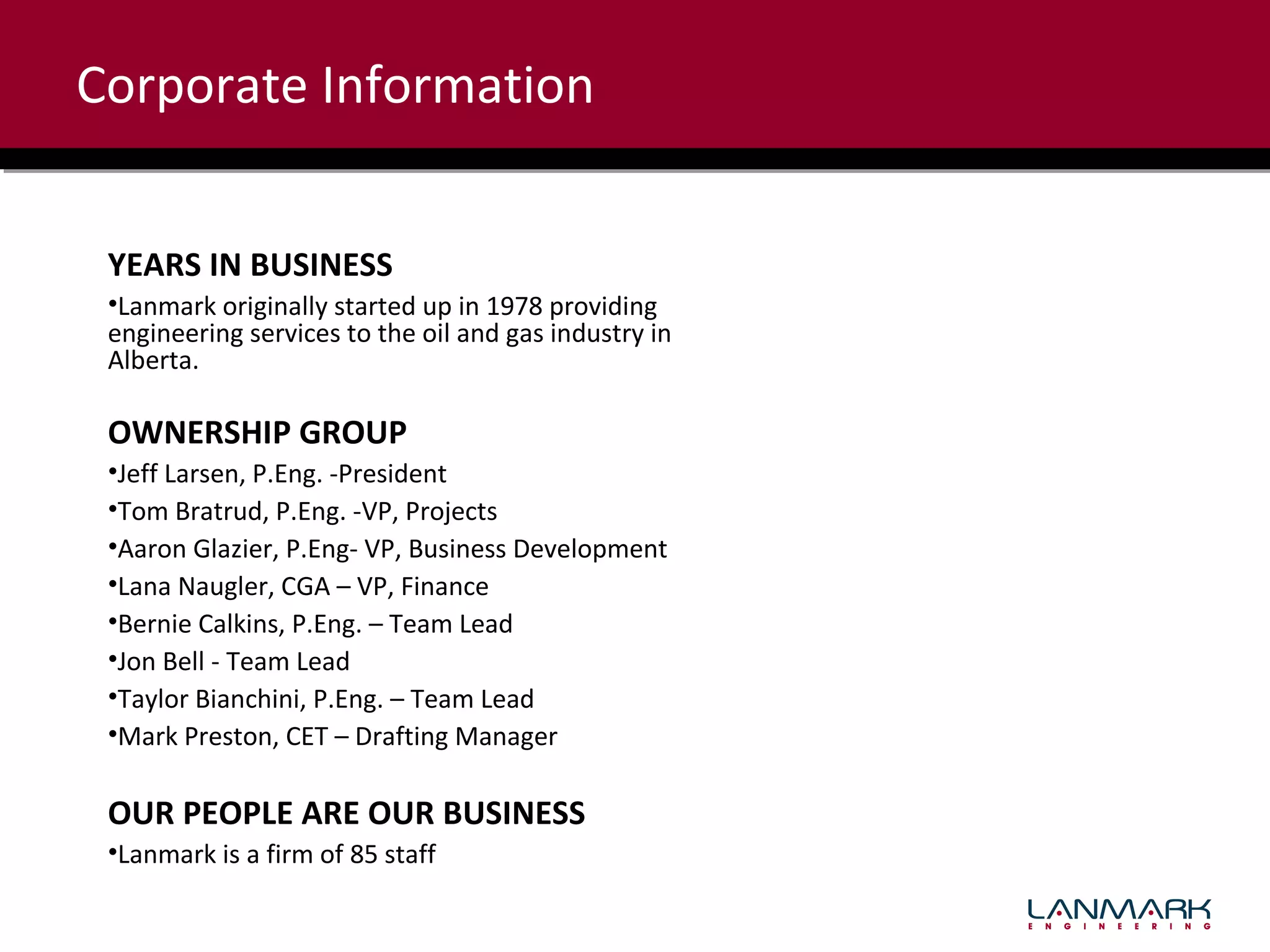 Corporate Information

YEARS IN BUSINESS

•Lanmark originally started up in 1978 providing engineering services to the oil and gas industry in Alberta.

OWNERSHIP GROUP

•Jeff Larsen, P.Eng. -President

•Tom Bratrud, P.Eng. -VP, Projects

•Aaron Glazier, P.Eng- VP, Business Development

•Lana Naugler, CGA – VP, Finance

•Bernie Calkins, P.Eng. – Team Lead

•Jon Bell - Team Lead

•Taylor Bianchini, P.Eng. – Team Lead

•Mark Preston, CET – Drafting Manager

OUR PEOPLE ARE OUR BUSINESS

•Lanmark is a firm of 85 staff

LANMARK
ENGINEERING